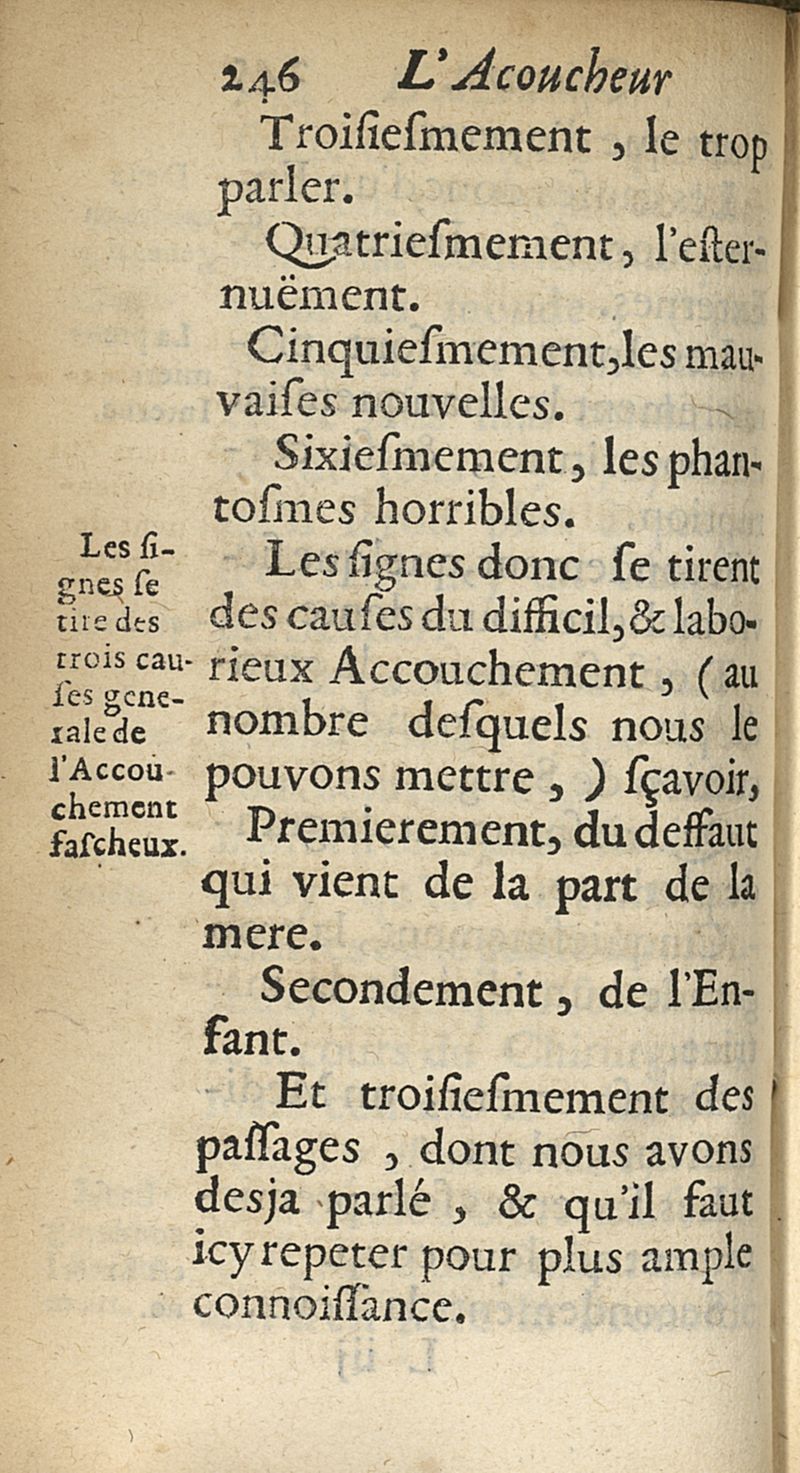 246 L'Acoucheur

Troisiesmement, le trop parler.

Quatriesmement, l'esternuëment.

Cinquiesmement, les mauvaises nouvelles.

Sixiesmement, les phantosmes horribles.

Les signes se tire des trois causes generale de l'Accouchement fascheux.

Les signes donc se tirent des causes du difficil, & laborieux Accouchement, (au nombre desquels nous le pouvons mettre,) sçavoir,

Premierement, du deffaut qui vient de la part de la mere.

Secondement, de l'Enfant.

Et troisiesmement des passages, dont nous avons desja parlé, & qu'il faut icy repeter pour plus ample connoissance.